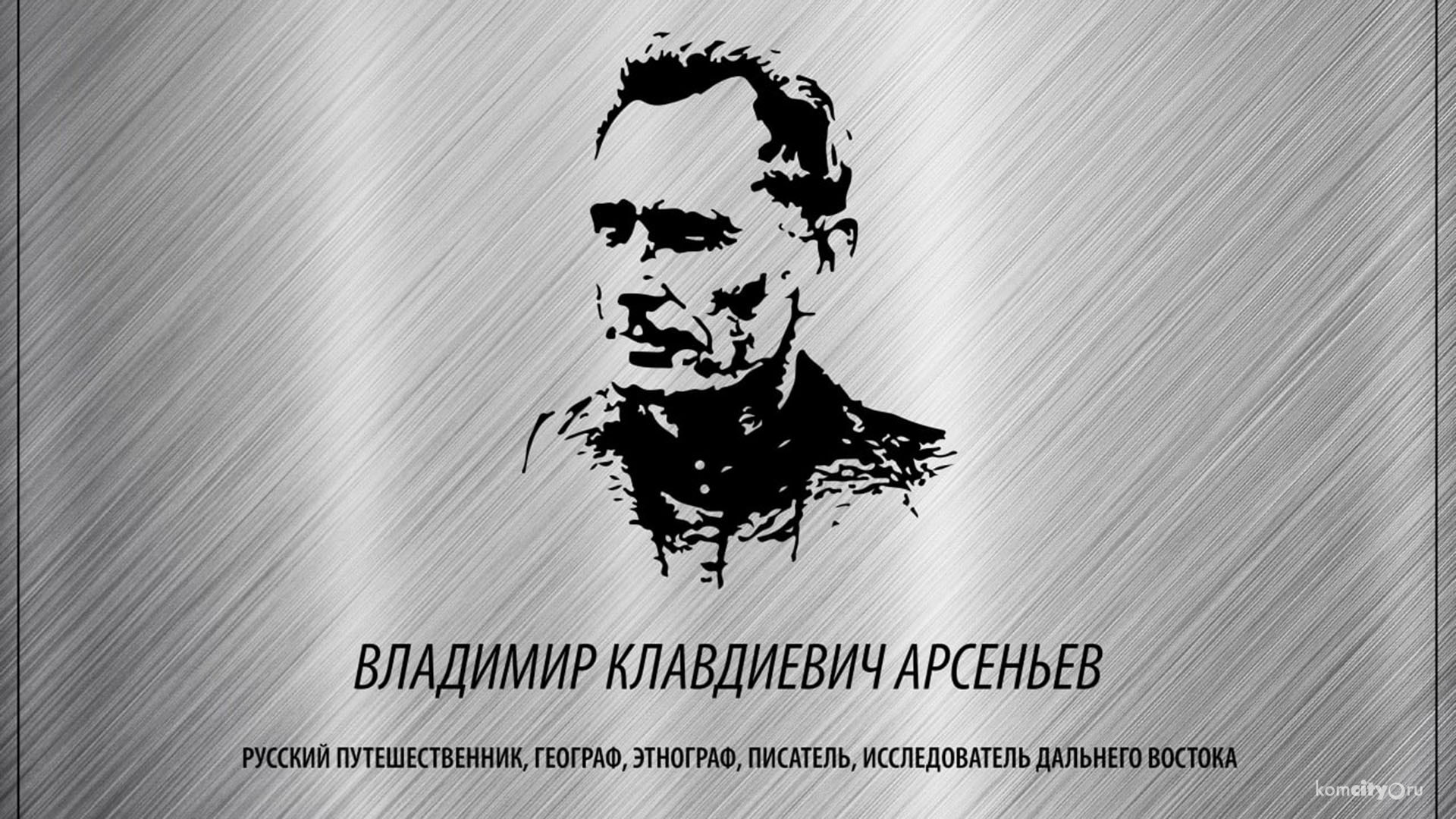 ВЛАДИМИР КЛАВДИЕВИЧ АРСЕНЬЕВ

РУССКИЙ ПУТЕШЕСТВЕННИК, ГЕОГРАФ, ЭТНОГРАФ, ПИСАТЕЛЬ, ИССЛЕДОВАТЕЛЬ ДАЛЬНЕГО ВОСТОКА

komcity.ru